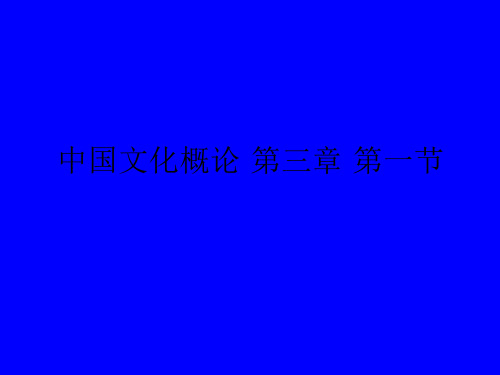 中国文化概论 第三章 第一节